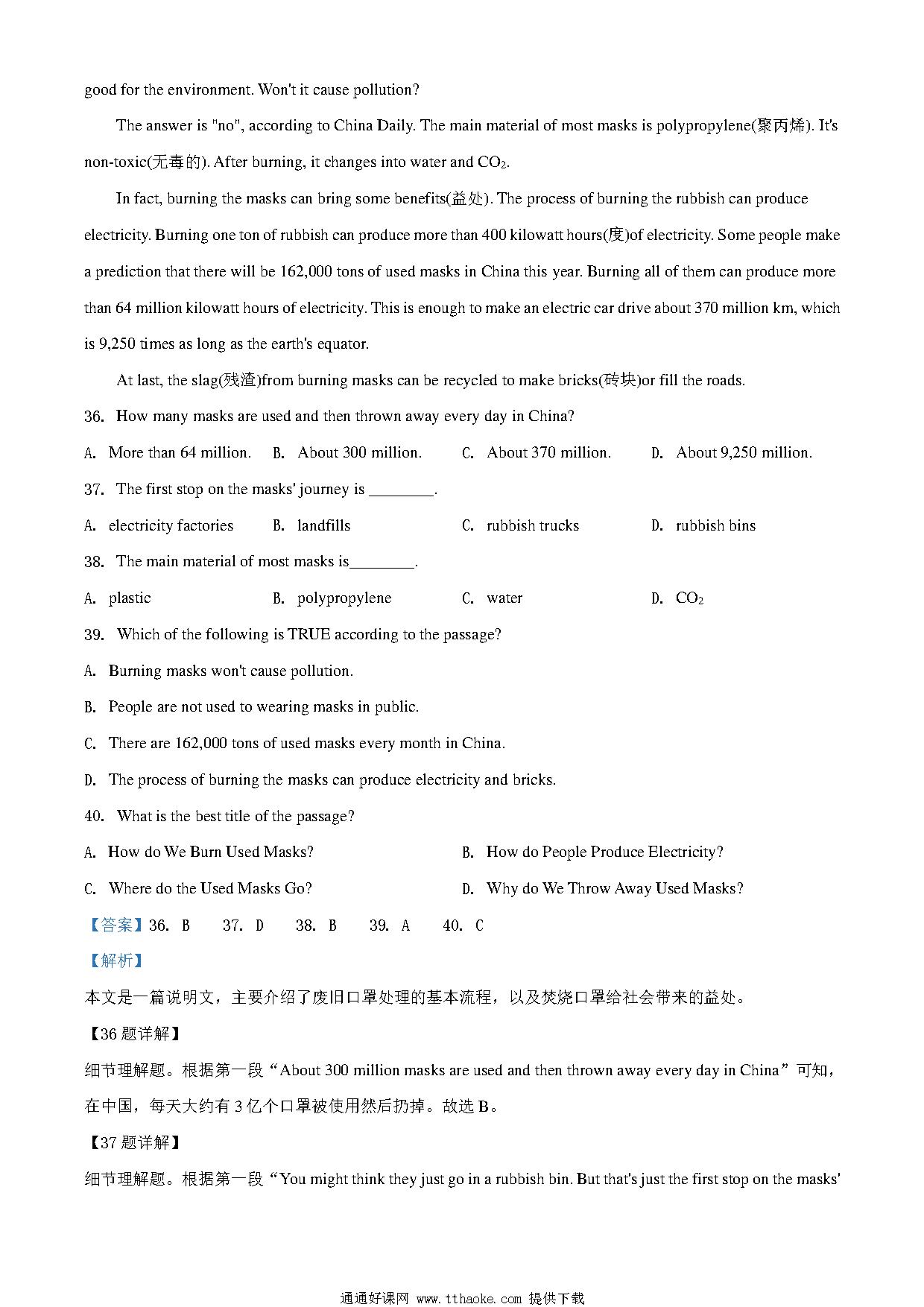 good for the environment. Won't it cause pollution?

The answer is "no", according to China Daily. The main material of most masks is polypropylene(聚丙烯). It's non-toxic(无毒的). After burning, it changes into water and $CO_2$.

In fact, burning the masks can bring some benefits(益处). The process of burning the rubbish can produce electricity. Burning one ton of rubbish can produce more than 400 kilowatt hours(度)of electricity. Some people make a prediction that there will be 162,000 tons of used masks in China this year. Burning all of them can produce more than 64 million kilowatt hours of electricity. This is enough to make an electric car drive about 370 million km, which is 9,250 times as long as the earth's equator.

At last, the slag(残渣)from burning masks can be recycled to make bricks(砖块)or fill the roads.

36. How many masks are used and then thrown away every day in China?

A. More than 64 million. B. About 300 million. C. About 370 million. D. About 9,250 million.

37. The first stop on the masks' journey is ________.

A. electricity factories B. landfills C. rubbish trucks D. rubbish bins

38. The main material of most masks is________.

A. plastic B. polypropylene C. water D. $CO_2$

39. Which of the following is TRUE according to the passage?

A. Burning masks won't cause pollution.

B. People are not used to wearing masks in public.

C. There are 162,000 tons of used masks every month in China.

D. The process of burning the masks can produce electricity and bricks.

40. What is the best title of the passage?

A. How do We Burn Used Masks? B. How do People Produce Electricity?

C. Where do the Used Masks Go? D. Why do We Throw Away Used Masks?

【答案】36. B 37. D 38. B 39. A 40. C

【解析】

本文是一篇说明文，主要介绍了废旧口罩处理的基本流程，以及焚烧口罩给社会带来的益处。

【36 题详解】

细节理解题。根据第一段“About 300 million masks are used and then thrown away every day in China”可知，在中国，每天大约有 3 亿个口罩被使用然后扔掉。故选 B。

【37 题详解】

细节理解题。根据第一段“You might think they just go in a rubbish bin. But that's just the first stop on the masks'

通通好课网 www.tthaoke.com 提供下载